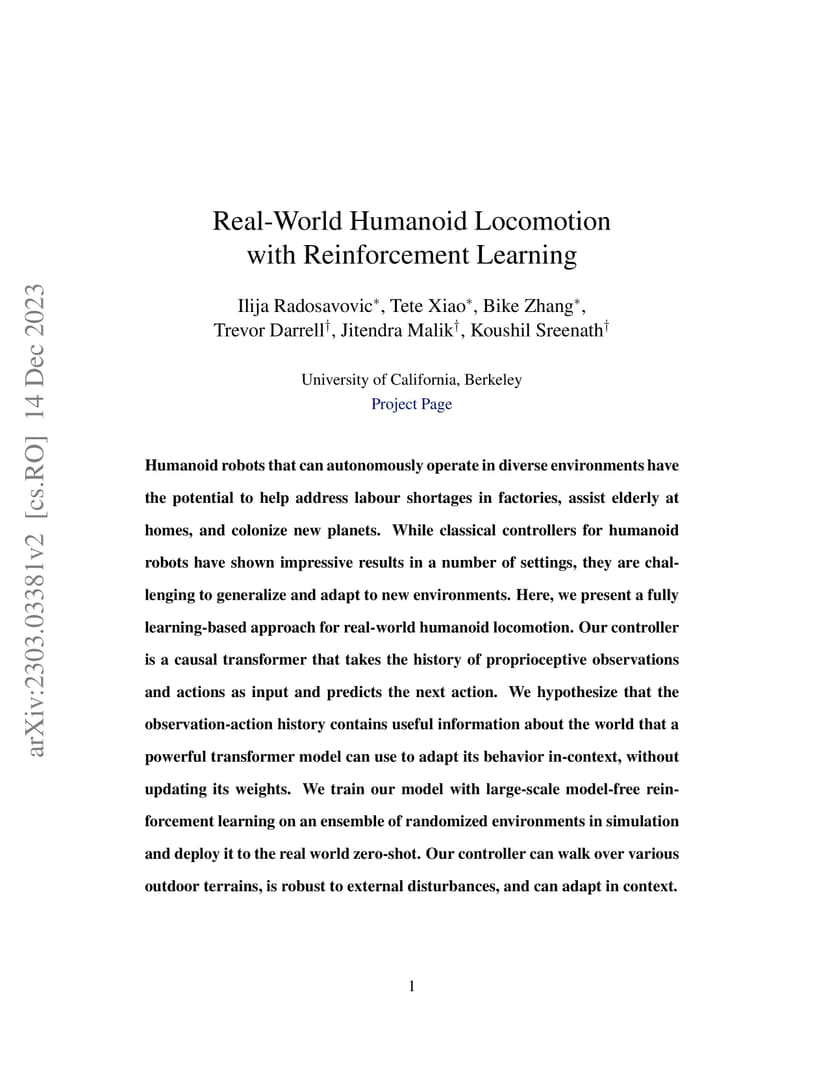 arXiv:2303.03381v2 [cs.RO] 14 Dec 2023

Real-World Humanoid Locomotion with Reinforcement Learning

Ilija Radosavovic$^*$, Tete Xiao$^*$, Bike Zhang$^*$, Trevor Darrell$^\dagger$, Jitendra Malik$^\dagger$, Koushil Sreenath$^\dagger$

University of California, Berkeley
Project Page

Humanoid robots that can autonomously operate in diverse environments have the potential to help address labour shortages in factories, assist elderly at homes, and colonize new planets. While classical controllers for humanoid robots have shown impressive results in a number of settings, they are challenging to generalize and adapt to new environments. Here, we present a fully learning-based approach for real-world humanoid locomotion. Our controller is a causal transformer that takes the history of proprioceptive observations and actions as input and predicts the next action. We hypothesize that the observation-action history contains useful information about the world that a powerful transformer model can use to adapt its behavior in-context, without updating its weights. We train our model with large-scale model-free reinforcement learning on an ensemble of randomized environments in simulation and deploy it to the real world zero-shot. Our controller can walk over various outdoor terrains, is robust to external disturbances, and can adapt in context.

1